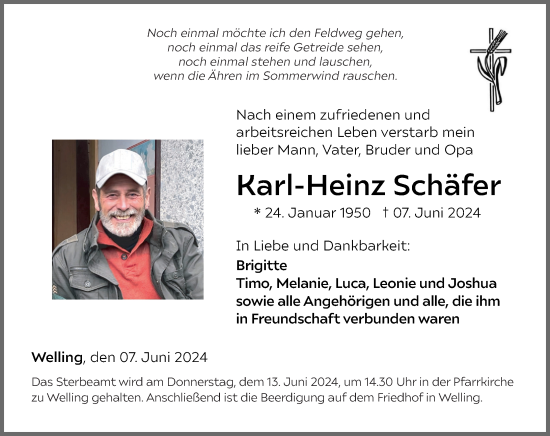 Noch einmal möchte ich den Feldweg gehen,
noch einmal das reife Getreide sehen,
noch einmal stehen und lauschen,
wenn die Ähren im Sommerwind rauschen.

Nach einem zufriedenen und arbeitsreichen Leben verstarb mein lieber Mann, Vater, Bruder und Opa

Karl-Heinz Schäfer

* 24. Januar 1950 † 07. Juni 2024

In Liebe und Dankbarkeit:
Brigitte
Timo, Melanie, Luca, Leonie und Joshua
sowie alle Angehörigen und alle, die ihm in Freundschaft verbunden waren

Welling, den 07. Juni 2024

Das Sterbeamt wird am Donnerstag, dem 13. Juni 2024, um 14.30 Uhr in der Pfarrkirche zu Welling gehalten. Anschließend ist die Beerdigung auf dem Friedhof in Welling.